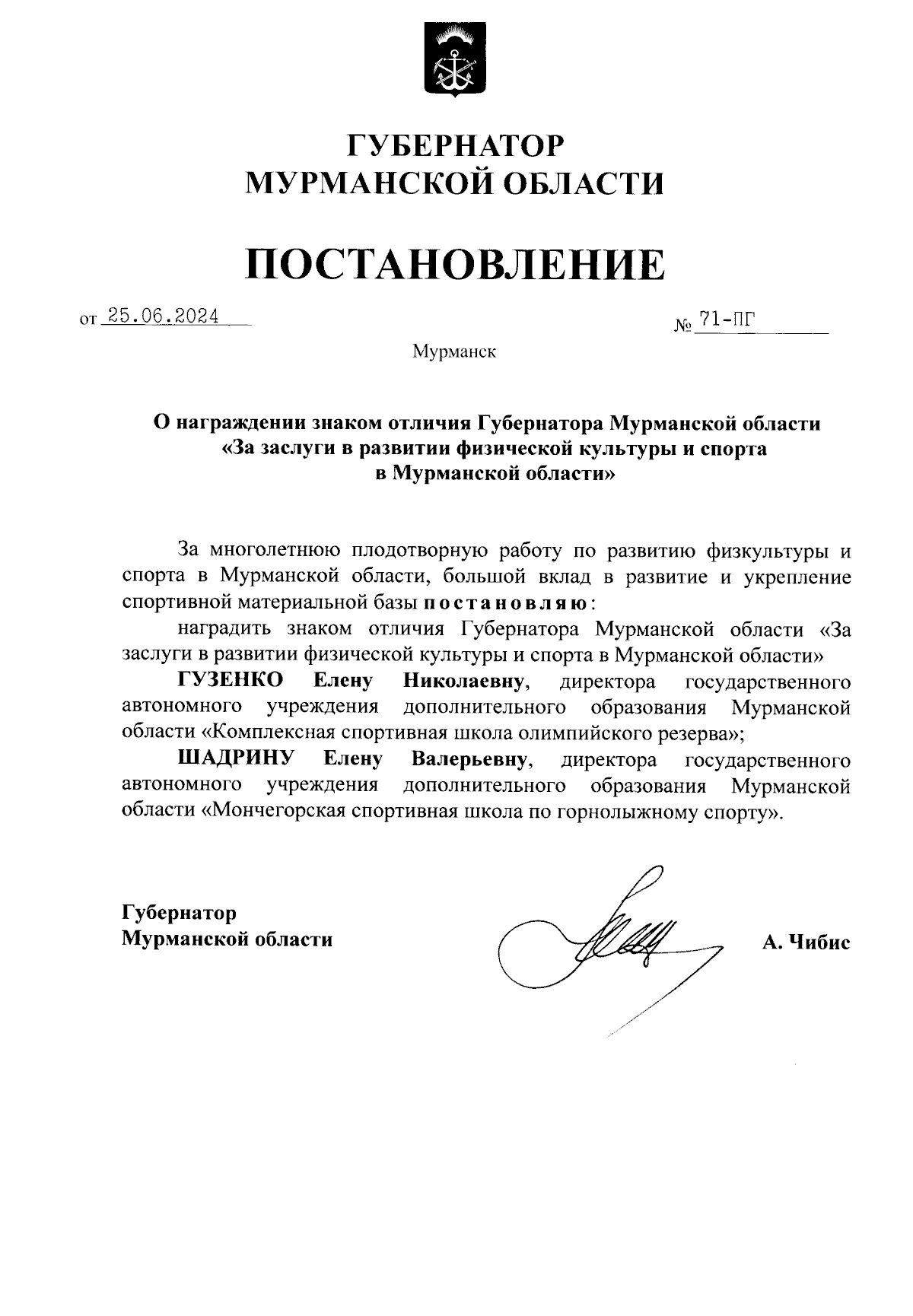 ГУБЕРНАТОР
МУРМАНСКОЙ ОБЛАСТИ

ПОСТАНОВЛЕНИЕ

от 25.06.2024 № 71-ПГ

Мурманск

О награждении знаком отличия Губернатора Мурманской области «За заслуги в развитии физической культуры и спорта в Мурманской области»

За многолетнюю плодотворную работу по развитию физкультуры и спорта в Мурманской области, большой вклад в развитие и укрепление спортивной материальной базы постановляю:

наградить знаком отличия Губернатора Мурманской области «За заслуги в развитии физической культуры и спорта в Мурманской области»

ГУЗЕНКО Елену Николаевну, директора государственного автономного учреждения дополнительного образования Мурманской области «Комплексная спортивная школа олимпийского резерва»;

ШАДРИНУ Елену Валерьевну, директора государственного автономного учреждения дополнительного образования Мурманской области «Мончегорская спортивная школа по горнолыжному спорту».

Губернатор
Мурманской области

А. Чибис